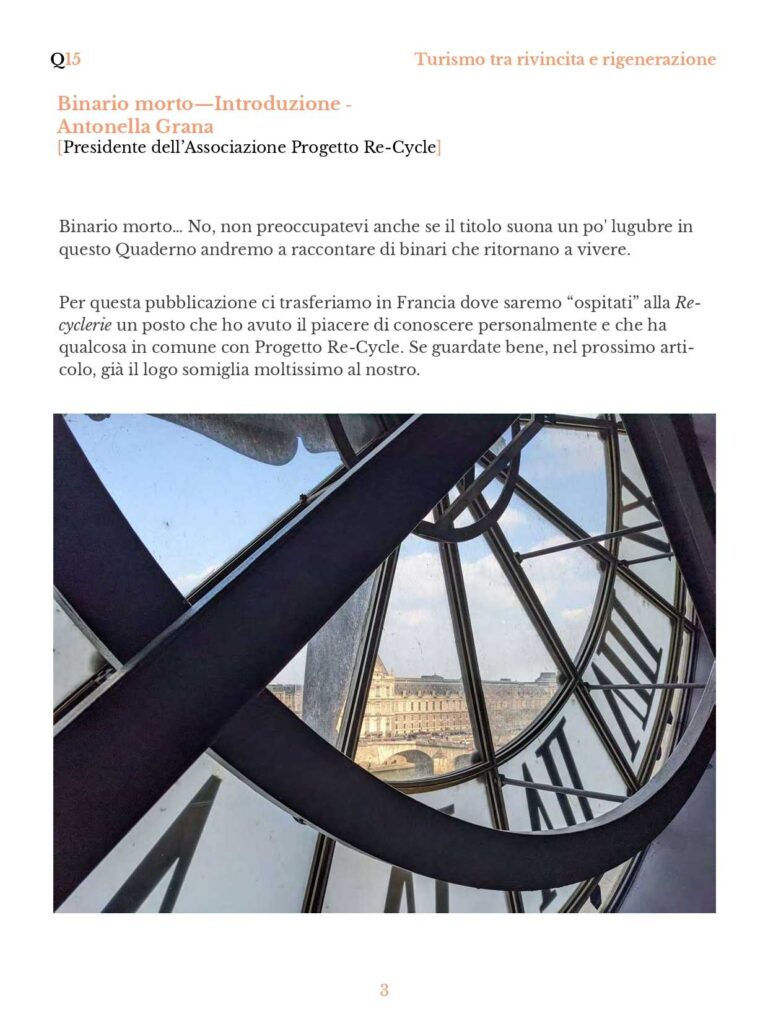 Q15

Turismo tra rivincita e rigenerazione

Binario morto—Introduzione - Antonella Grana
[Presidente dell'Associazione Progetto Re-Cycle]

Binario morto… No, non preoccupatevi anche se il titolo suona un po' lugubre in questo Quaderno andremo a raccontare di binari che ritornano a vivere.

Per questa pubblicazione ci trasferiamo in Francia dove saremo "ospitati" alla Recyclerie un posto che ho avuto il piacere di conoscere personalmente e che ha qualcosa in comune con Progetto Re-Cycle. Se guardate bene, nel prossimo articolo, già il logo somiglia moltissimo al nostro.

3